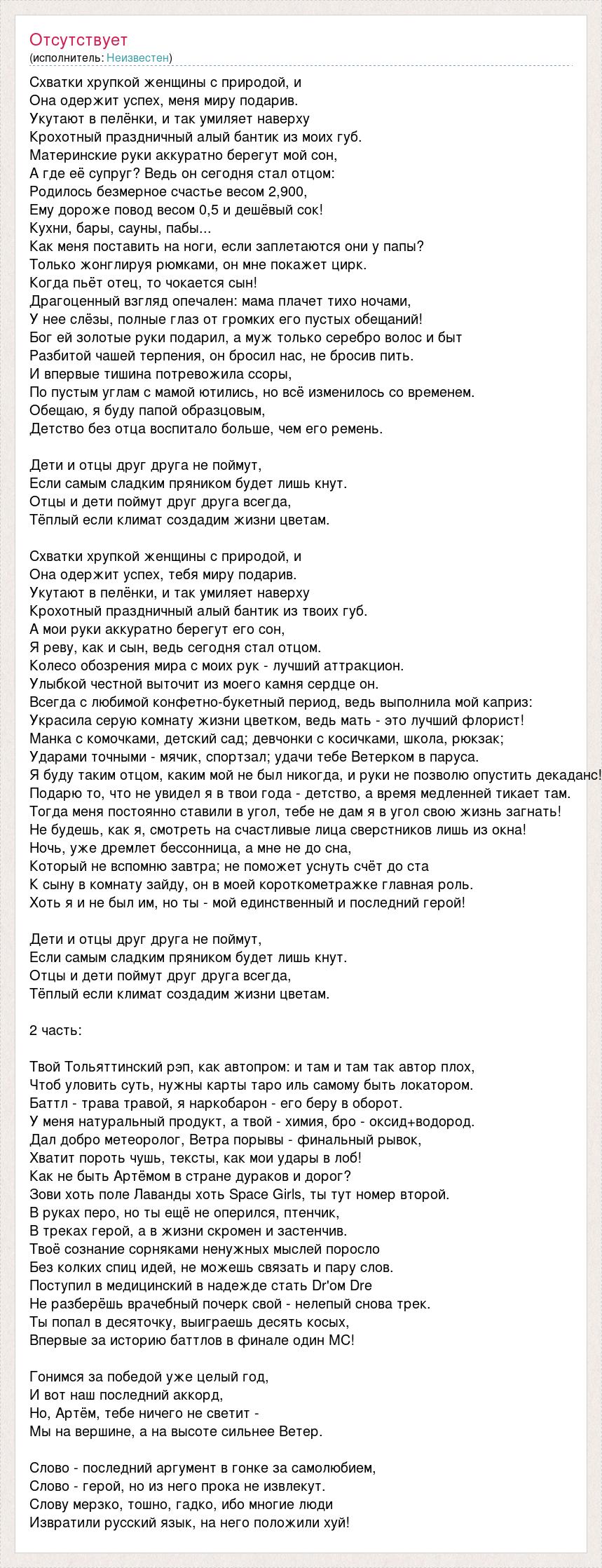 Отсутствует
(исполнитель: Неизвестен)

Схватки хрупкой женщины с природой, и
Она одержит успех, меня миру подарив.
Укутают в пелёнки, и так умиляет наверху
Крохотный праздничный алый бантик из моих губ.
Материнские руки аккуратно берегут мой сон,
А где её супруг? Ведь он сегодня стал отцом:
Родилось безмерное счастье весом 2,900,
Ему дороже повод весом 0,5 и дешёвый сок!
Кухни, бары, сауны, пабы...
Как меня поставить на ноги, если заплетаются они у папы?
Только жонглируя рюмками, он мне покажет цирк.
Когда пьёт отец, то чокается сын!
Драгоценный взгляд опечален: мама плачет тихо ночами,
У нее слёзы, полные глаз от громких его пустых обещаний!
Бог ей золотые руки подарил, а муж только серебро волос и быт
Разбитой чашей терпения, он бросил нас, не бросив пить.
И впервые тишина потревожила ссоры,
По пустым углам с мамой ютились, но всё изменилось со временем.
Обещаю, я буду папой образцовым,
Детство без отца воспитало больше, чем его ремень.

Дети и отцы друг друга не поймут,
Если самым сладким пряником будет лишь кнут.
Отцы и дети поймут друг друга всегда,
Тёплый если климат создадим жизни цветам.

Схватки хрупкой женщины с природой, и
Она одержит успех, тебя миру подарив.
Укутают в пелёнки, и так умиляет наверху
Крохотный праздничный алый бантик из твоих губ.
А мои руки аккуратно берегут его сон,
Я реву, как и сын, ведь сегодня стал отцом.
Колесо обозрения мира с моих рук - лучший аттракцион.
Улыбкой честной выточит из моего камня сердце он.
Всегда с любимой конфетно-букетный период, ведь выполнила мой каприз:
Украсила серую комнату жизни цветком, ведь мать - это лучший флорист!
Манка с комочками, детский сад; девчонки с косичками, школа, рюкзак;
Ударами точными - мячик, спортзал; удачи тебе Ветерком в паруса.
Я буду таким отцом, каким мой не был никогда, и руки не позволю опустить декаданс!
Подарю то, что не увидел я в твои года - детство, а время медленней тикает там.
Тогда меня постоянно ставили в угол, тебе не дам я в угол свою жизнь загнать!
Не будешь, как я, смотреть на счастливые лица сверстников лишь из окна!
Ночь, уже дремлет бессонница, а мне не до сна,
Который не вспомню завтра; не поможет уснуть счёт до ста
К сыну в комнату зайду, он в моей короткометражке главная роль.
Хоть я и не был им, но ты - мой единственный и последний герой!

Дети и отцы друг друга не поймут,
Если самым сладким пряником будет лишь кнут.
Отцы и дети поймут друг друга всегда,
Тёплый если климат создадим жизни цветам.

2 часть:

Твой Тольяттинский рэп, как автопром: и там и там так автор плох,
Чтоб уловить суть, нужны карты таро иль самому быть локатором.
Баттл - трава травой, я наркобарон - его беру в оборот.
У меня натуральный продукт, а твой - химия, бро - оксид+водород.
Дал добро метеоролог, Ветра порывы - финальный рывок,
Хватит пороть чушь, тексты, как мои удары в лоб!
Как не быть Артёмом в стране дураков и дорог?
Зови хоть поле Лаванды хоть Space Girls, ты тут номер второй.
В руках перо, но ты ещё не оперился, птенчик,
В треках герой, а в жизни скромен и застенчив.
Твоё сознание сорняками ненужных мыслей поросло
Без колких спиц идей, не можешь связать и пару слов.
Поступил в медицинский в надежде стать Dr'ом Dre
Не разберёшь врачебный почерк свой - нелепый снова трек.
Ты попал в десяточку, выиграешь десять косых,
Впервые за историю баттлов в финале один МС!

Гонимся за победой уже целый год,
И вот наш последний аккорд,
Но, Артём, тебе ничего не светит -
Мы на вершине, а на высоте сильнее Ветер.

Слово - последний аргумент в гонке за самолюбием,
Слово - герой, но из него прока не извлекут.
Слову мерзко, тошно, гадко, ибо многие люди
Извратили русский язык, на него положили хуй!